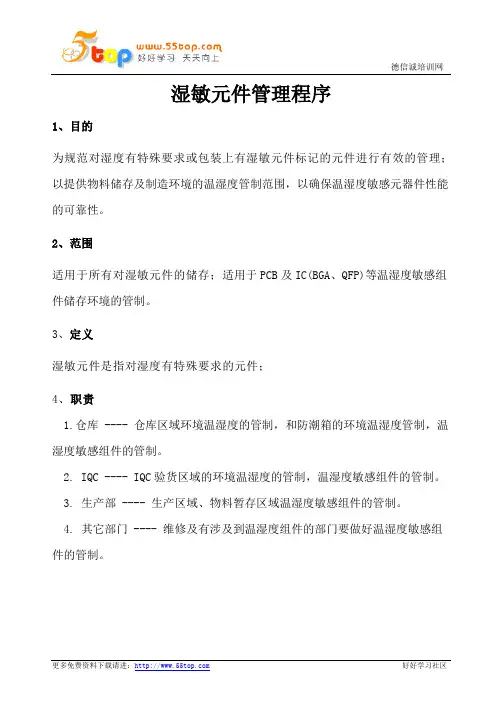 5top www.55top.com 好好学习 天天向上

德信诚培训网

湿敏元件管理程序

1、目的

为规范对湿度有特殊要求或包装上有湿敏元件标记的元件进行有效的管理；以提供物料储存及制造环境的温湿度管制范围，以确保温湿度敏感元器件性能的可靠性。

2、范围

适用于所有对湿敏元件的储存；适用于PCB及IC(BGA、QFP)等温湿度敏感组件储存环境的管制。

3、定义

湿敏元件是指对湿度有特殊要求的元件；

4、职责

1.仓库 ---- 仓库区域环境温湿度的管制，和防潮箱的环境温湿度管制，温湿度敏感组件的管制。

2. IQC ---- IQC验货区域的环境温湿度的管制，温湿度敏感组件的管制。

3. 生产部 ---- 生产区域、物料暂存区域温湿度敏感组件的管制。

4. 其它部门 ---- 维修及有涉及到温湿度组件的部门要做好温湿度敏感组件的管制。

更多免费资料下载请进：http://www.55top.com

好好学习社区